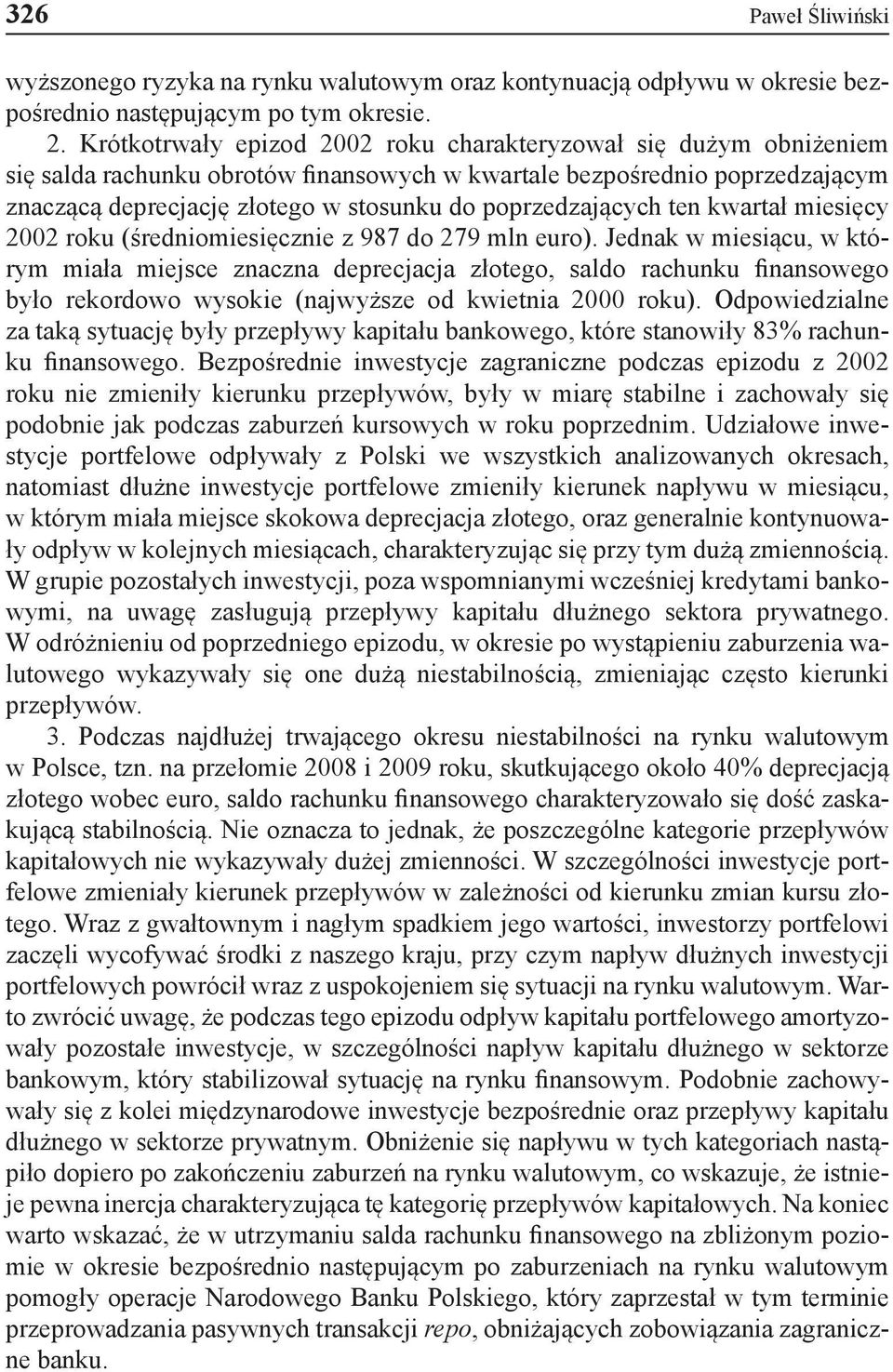 326 Paweł Śliwiński

wyższonego ryzyka na rynku walutowym oraz kontynuacją odpływu w okresie bezpośrednio następującym po tym okresie.

2. Krótkotrwały epizod 2002 roku charakteryzował się dużym obniżeniem się salda rachunku obrotów finansowych w kwartale bezpośrednio poprzedzającym znaczącą deprecjację złotego w stosunku do poprzedzających ten kwartał miesięcy 2002 roku (średniomiesięcznie z 987 do 279 mln euro). Jednak w miesiącu, w którym miała miejsce znaczna deprecjacja złotego, saldo rachunku finansowego było rekordowo wysokie (najwyższe od kwietnia 2000 roku). Odpowiedzialne za taką sytuację były przepływy kapitału bankowego, które stanowiły 83% rachunku finansowego. Bezpośrednie inwestycje zagraniczne podczas epizodu z 2002 roku nie zmieniły kierunku przepływów, były w miarę stabilne i zachowały się podobnie jak podczas zaburzeń kursowych w roku poprzednim. Udziałowe inwestycje portfelowe odpływały z Polski we wszystkich analizowanych okresach, natomiast dłużne inwestycje portfelowe zmieniły kierunek napływu w miesiącu, w którym miała miejsce skokowa deprecjacja złotego, oraz generalnie kontynuowały odpływ w kolejnych miesiącach, charakteryzując się przy tym dużą zmiennością. W grupie pozostałych inwestycji, poza wspomnianymi wcześniej kredytami bankowymi, na uwagę zasługują przepływy kapitału dłużnego sektora prywatnego. W odróżnieniu od poprzedniego epizodu, w okresie po wystąpieniu zaburzenia walutowego wykazywały się one dużą niestabilnością, zmieniając często kierunki przepływów.

3. Podczas najdłużej trwającego okresu niestabilności na rynku walutowym w Polsce, tzn. na przełomie 2008 i 2009 roku, skutkującego około 40% deprecjacją złotego wobec euro, saldo rachunku finansowego charakteryzowało się dość zaskakującą stabilnością. Nie oznacza to jednak, że poszczególne kategorie przepływów kapitałowych nie wykazywały dużej zmienności. W szczególności inwestycje portfelowe zmieniały kierunek przepływów w zależności od kierunku zmian kursu złotego. Wraz z gwałtownym i nagłym spadkiem jego wartości, inwestorzy portfelowi zaczęli wycofywać środki z naszego kraju, przy czym napływ dłużnych inwestycji portfelowych powrócił wraz z uspokojeniem się sytuacji na rynku walutowym. Warto zwrócić uwagę, że podczas tego epizodu odpływ kapitału portfelowego amortyzowały pozostałe inwestycje, w szczególności napływ kapitału dłużnego w sektorze bankowym, który stabilizował sytuację na rynku finansowym. Podobnie zachowywały się z kolei międzynarodowe inwestycje bezpośrednie oraz przepływy kapitału dłużnego w sektorze prywatnym. Obniżenie się napływu w tych kategoriach nastąpiło dopiero po zakończeniu zaburzeń na rynku walutowym, co wskazuje, że istnieje pewna inercja charakteryzująca tę kategorię przepływów kapitałowych. Na koniec warto wskazać, że w utrzymaniu salda rachunku finansowego na zbliżonym poziomie w okresie bezpośrednio następującym po zaburzeniach na rynku walutowym pomogły operacje Narodowego Banku Polskiego, który zaprzestał w tym terminie przeprowadzania pasywnych transakcji repo, obniżających zobowiązania zagraniczne banku.